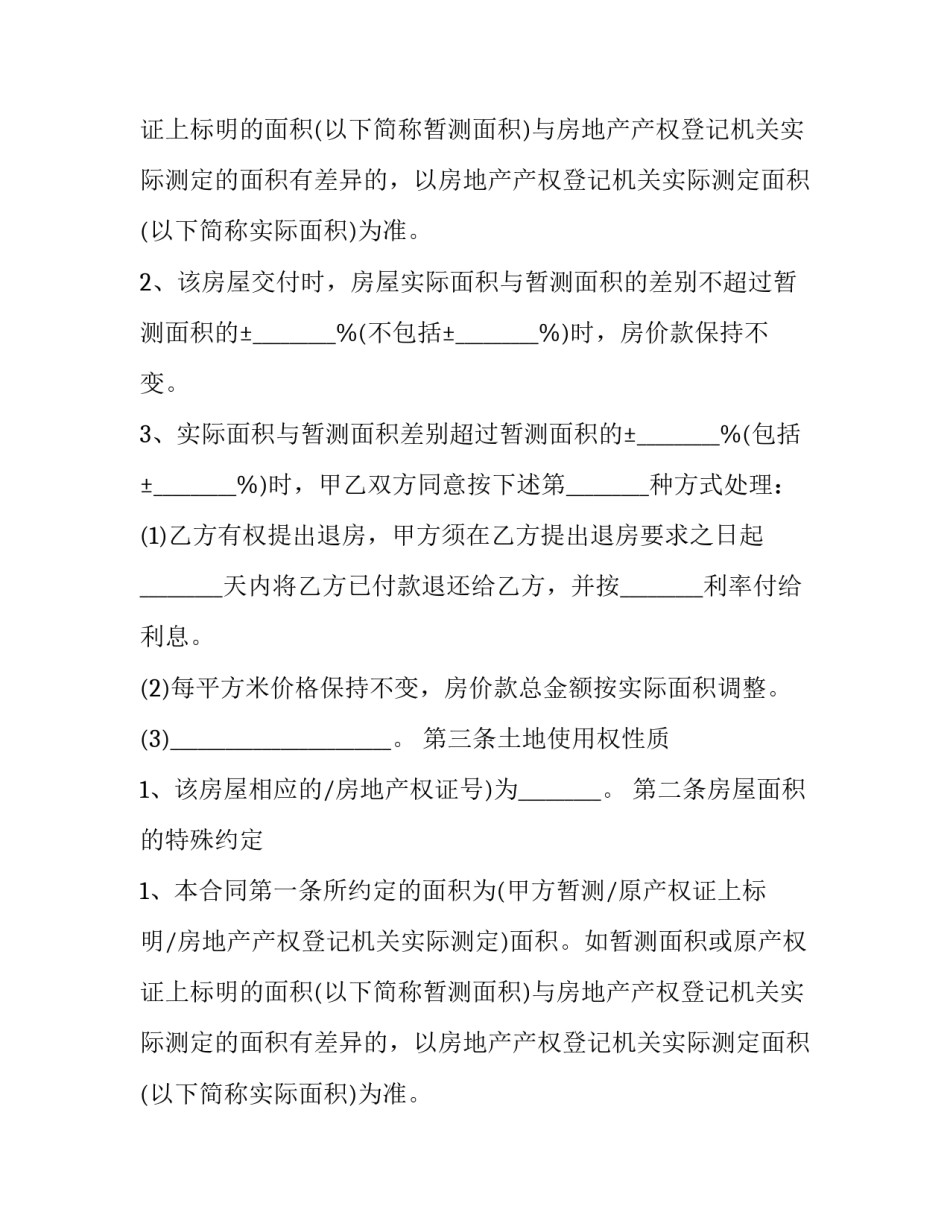 证上标明的面积(以下简称暂测面积)与房地产产权登记机关实际测定的面积有差异的，以房地产产权登记机关实际测定面积(以下简称实际面积)为准。

2、该房屋交付时，房屋实际面积与暂测面积的差别不超过暂测面积的±____%(不包括±____%)时，房价款保持不变。

3、实际面积与暂测面积差别超过暂测面积的±____%(包括±____%)时，甲乙双方同意按下述第____种方式处理：

(1)乙方有权提出退房，甲方须在乙方提出退房要求之日起____天内将乙方已付款退还给乙方，并按____利率付给利息。

(2)每平方米价格保持不变，房价款总金额按实际面积调整。

(3)____。 第三条土地使用权性质

1、该房屋相应的/房地产权证号)为____。 第二条房屋面积的特殊约定

1、本合同第一条所约定的面积为(甲方暂测/原产权证上标明/房地产产权登记机关实际测定)面积。如暂测面积或原产权证上标明的面积(以下简称暂测面积)与房地产产权登记机关实际测定的面积有差异的，以房地产产权登记机关实际测定面积(以下简称实际面积)为准。